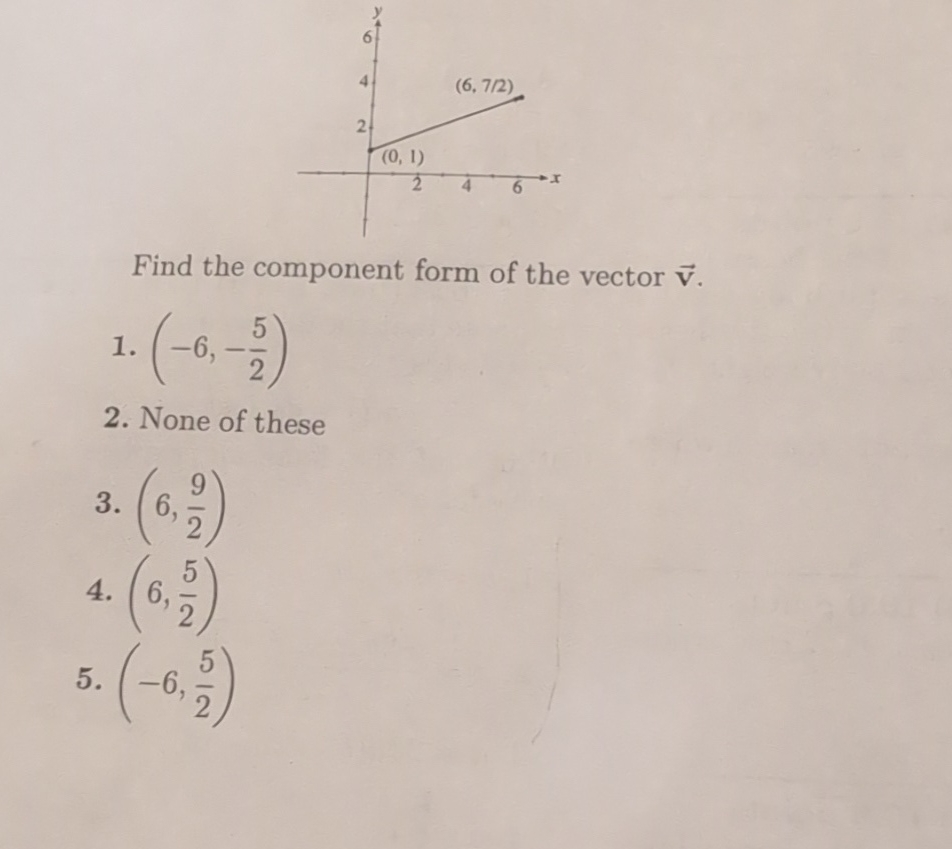 y
6
4
2
(6, 7/2)
(0, 1)
2
4
6
x

Find the component form of the vector $\vec{v}$.

1. $\left(-6, -\frac{5}{2}\right)$

2. None of these

3. $\left(6, \frac{9}{2}\right)$

4. $\left(6, \frac{5}{2}\right)$

5. $\left(-6, \frac{5}{2}\right)$